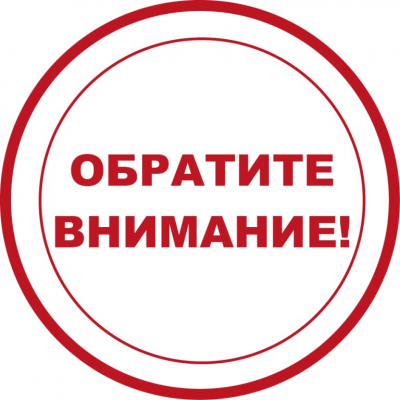 ОБРАТИТЕ
ВНИМАНИЕ!